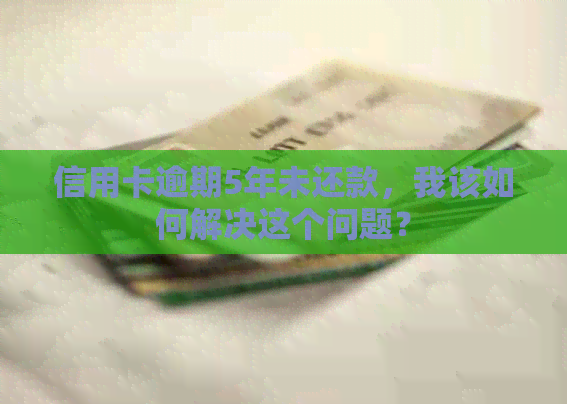 信用卡逾期5年未还款，我该如何解决这个问题？